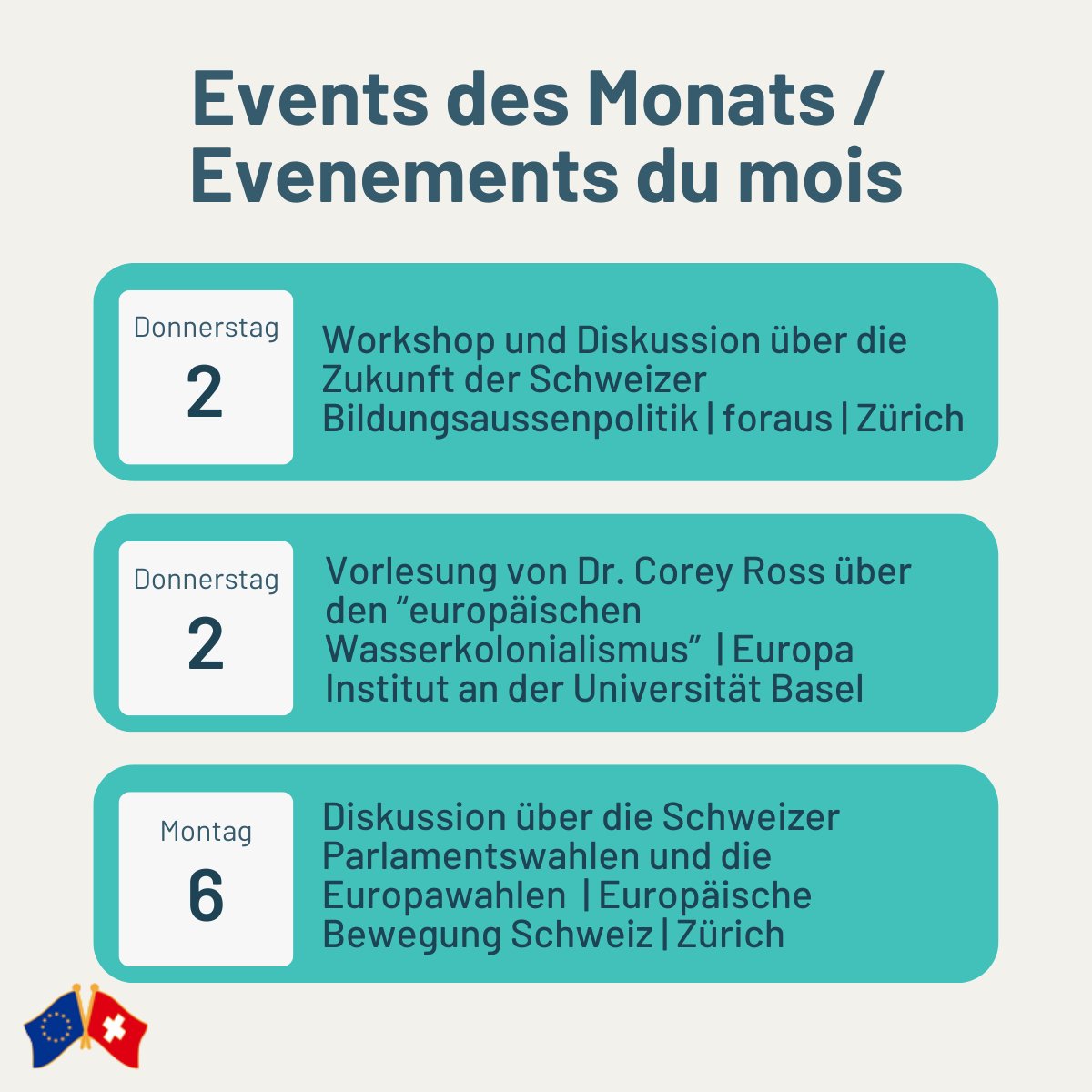 Events des Monats / Evenements du mois

Donnerstag
2

Workshop und Diskussion über die Zukunft der Schweizer Bildungsaussenpolitik | foraus | Zürich

Donnerstag
2

Vorlesung von Dr. Corey Ross über den “europäischen Wasserkolonialismus” | Europa Institut an der Universität Basel

Montag
6

Diskussion über die Schweizer Parlamentswahlen und die Europawahlen | Europäische Bewegung Schweiz | Zürich